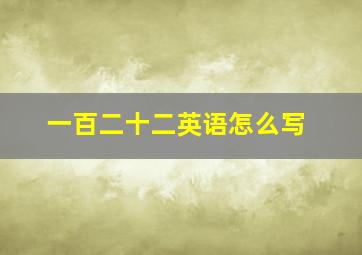 一百二十二英语怎么写